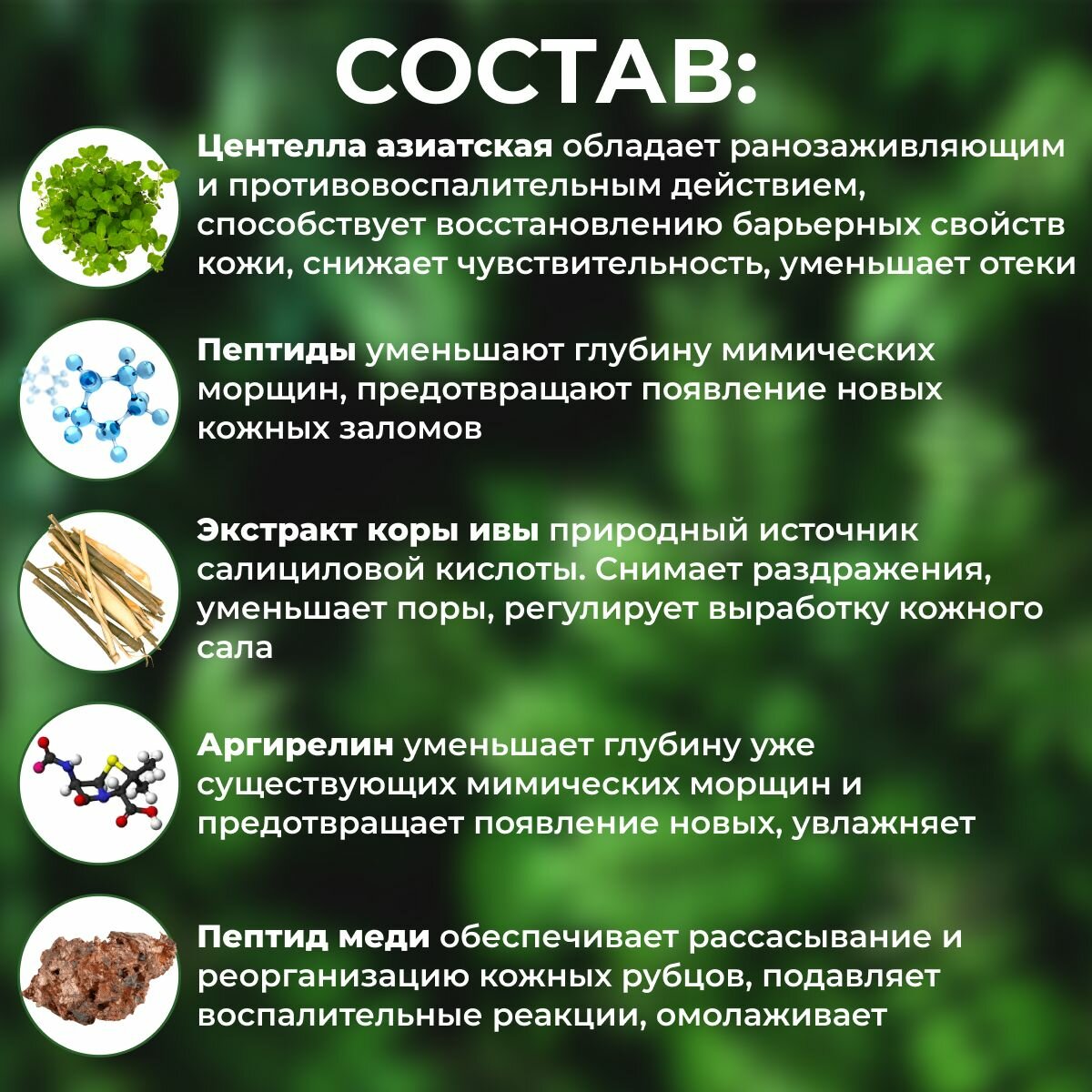 СОСТАВ:

Центелла азиатская обладает ранозаживляющим и противовоспалительным действием, способствует восстановлению барьерных свойств кожи, снижает чувствительность, уменьшает отеки

Пептиды уменьшают глубину мимических морщин, предотвращают появление новых кожных заломов

Экстракт коры ивы природный источник салициловой кислоты. Снимает раздражения, уменьшает поры, регулирует выработку кожного сала

Аргирелин уменьшает глубину уже существующих мимических морщин и предотвращает появление новых, увлажняет

Пептид меди обеспечивает рассасывание и реорганизацию кожных рубцов, подавляет воспалительные реакции, омолаживает